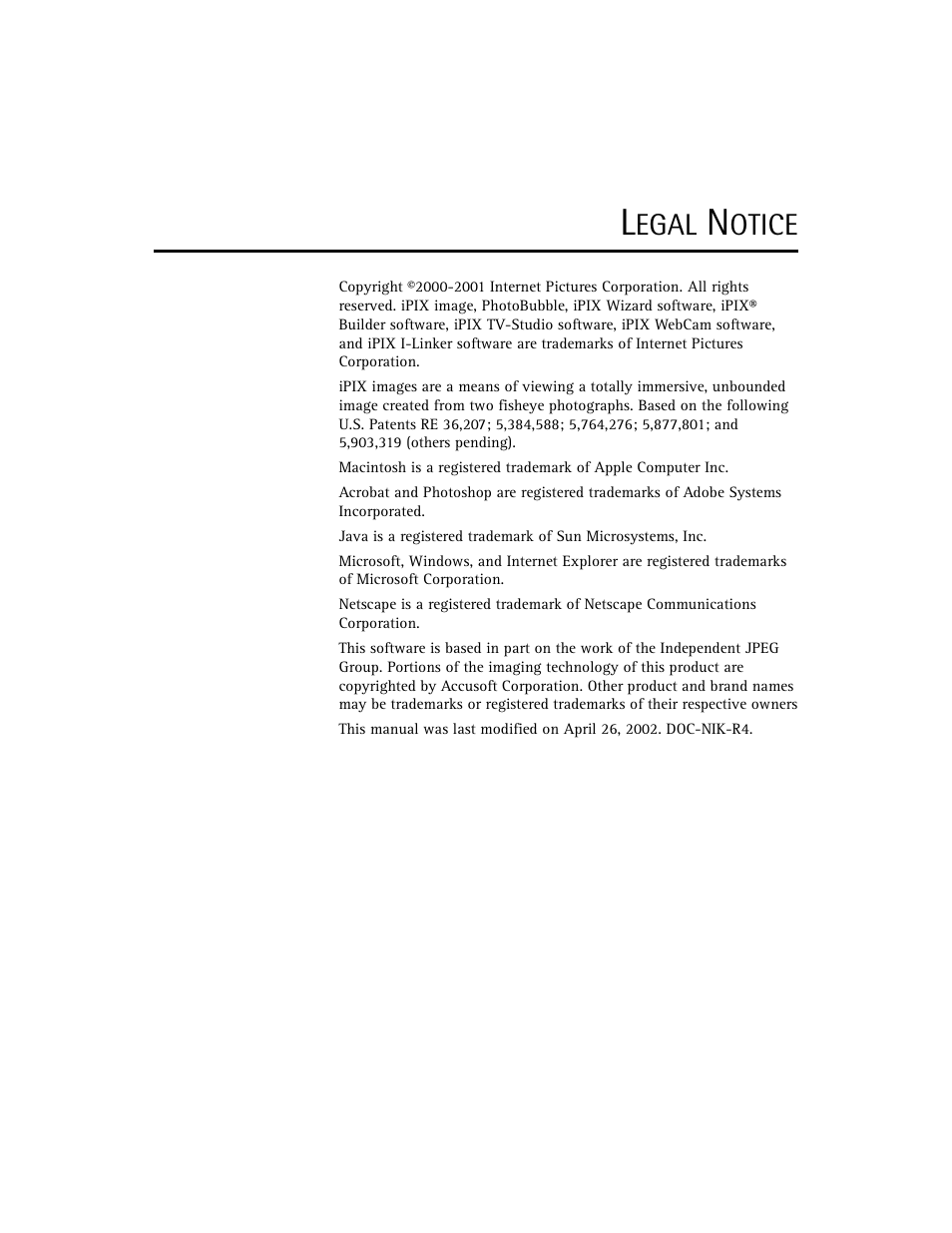 LEGAL NOTICE

Copyright ©2000-2001 Internet Pictures Corporation. All rights reserved. iPIX image, PhotoBubble, iPIX Wizard software, iPIX® Builder software, iPIX TV-Studio software, iPIX WebCam software, and iPIX I-Linker software are trademarks of Internet Pictures Corporation.

iPIX images are a means of viewing a totally immersive, unbounded image created from two fisheye photographs. Based on the following U.S. Patents RE 36,207; 5,384,588; 5,764,276; 5,877,801; and 5,903,319 (others pending).

Macintosh is a registered trademark of Apple Computer Inc.

Acrobat and Photoshop are registered trademarks of Adobe Systems Incorporated.

Java is a registered trademark of Sun Microsystems, Inc.

Microsoft, Windows, and Internet Explorer are registered trademarks of Microsoft Corporation.

Netscape is a registered trademark of Netscape Communications Corporation.

This software is based in part on the work of the Independent JPEG Group. Portions of the imaging technology of this product are copyrighted by Accusoft Corporation. Other product and brand names may be trademarks or registered trademarks of their respective owners

This manual was last modified on April 26, 2002. DOC-NIK-R4.